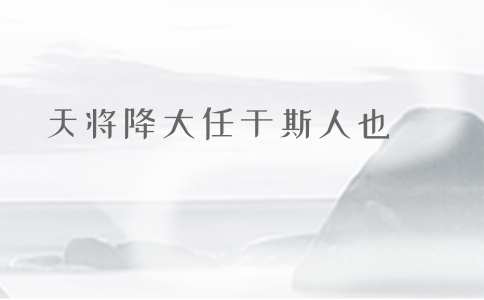 天将降大任于斯人也